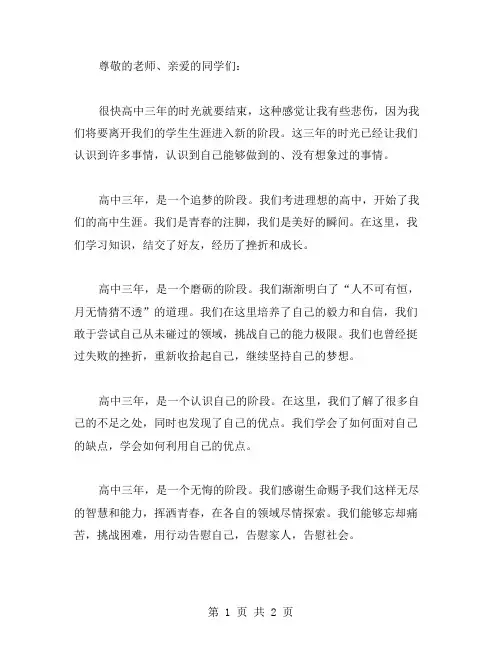 尊敬的老师、亲爱的同学们：

很快高中三年的时光就要结束，这种感觉让我有些悲伤，因为我们将要离开我们的学生生涯进入新的阶段。这三年的时光已经让我们认识到许多事情，认识到自己能够做到的、没有想象过的事情。

高中三年，是一个追梦的阶段。我们考进理想的高中，开始了我们的高中生涯。我们是青春的注脚，我们是美好的瞬间。在这里，我们学习知识，结交了好友，经历了挫折和成长。

高中三年，是一个磨砺的阶段。我们渐渐明白了“人不可有恒，月无情猜不透”的道理。我们在这里培养了自己的毅力和自信，我们敢于尝试自己从未碰过的领域，挑战自己的能力极限。我们也曾经挺过失败的挫折，重新收拾起自己，继续坚持自己的梦想。

高中三年，是一个认识自己的阶段。在这里，我们了解了很多自己的不足之处，同时也发现了自己的优点。我们学会了如何面对自己的缺点，学会如何利用自己的优点。

高中三年，是一个无悔的阶段。我们感谢生命赐予我们这样无尽的智慧和能力，挥洒青春，在各自的领域尽情探索。我们能够忘却痛苦，挑战困难，用行动告慰自己，告慰家人，告慰社会。

第 1 页 共 2 页